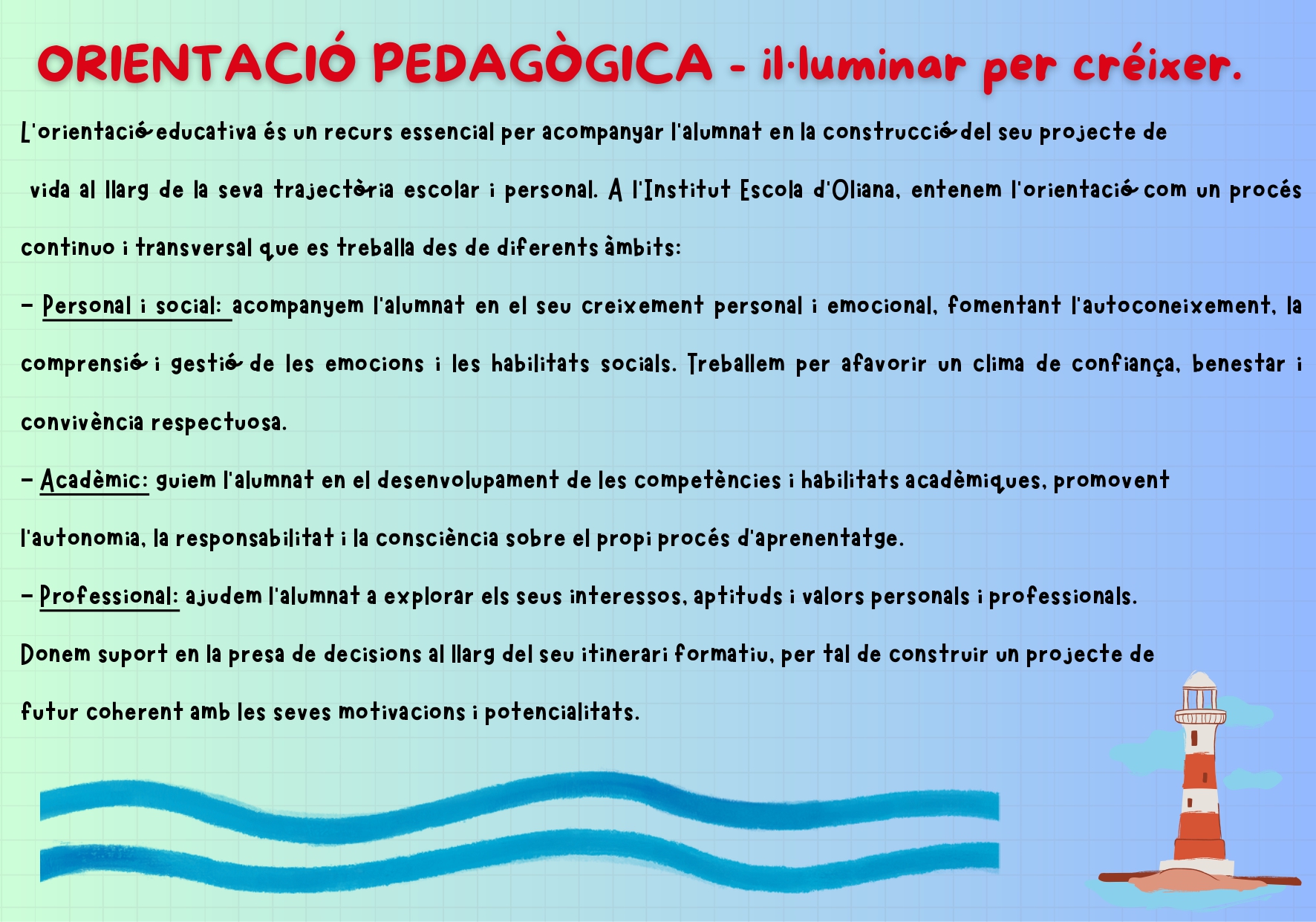 ORIENTACIÓ PEDAGÒGICA - il·luminar per créixer.

L'orientació educativa és un recurs essencial per acompanyar l'alumnat en la construcció del seu projecte de vida al llarg de la seva trajectòria escolar i personal. A l'Institut Escola d'Oliana, entenem l'orientació com un procés continuo i transversal que es treballa des de diferents àmbits:

- Personal i social: acompanyem l'alumnat en el seu creixement personal i emocional, fomentant l'autoconeixement, la comprensió i gestió de les emocions i les habilitats socials. Treballem per afavorir un clima de confiança, benestar i convivència respectuosa.

- Acadèmic: guiem l'alumnat en el desenvolupament de les competències i habilitats acadèmiques, promovent l'autonomia, la responsabilitat i la consciència sobre el propi procés d'aprenentatge.

- Professional: ajudem l'alumnat a explorar els seus interessos, aptituds i valors personals i professionals. Donem suport en la presa de decisions al llarg del seu itinerari formatiu, per tal de construir un projecte de futur coherent amb les seves motivacions i potencialitats.